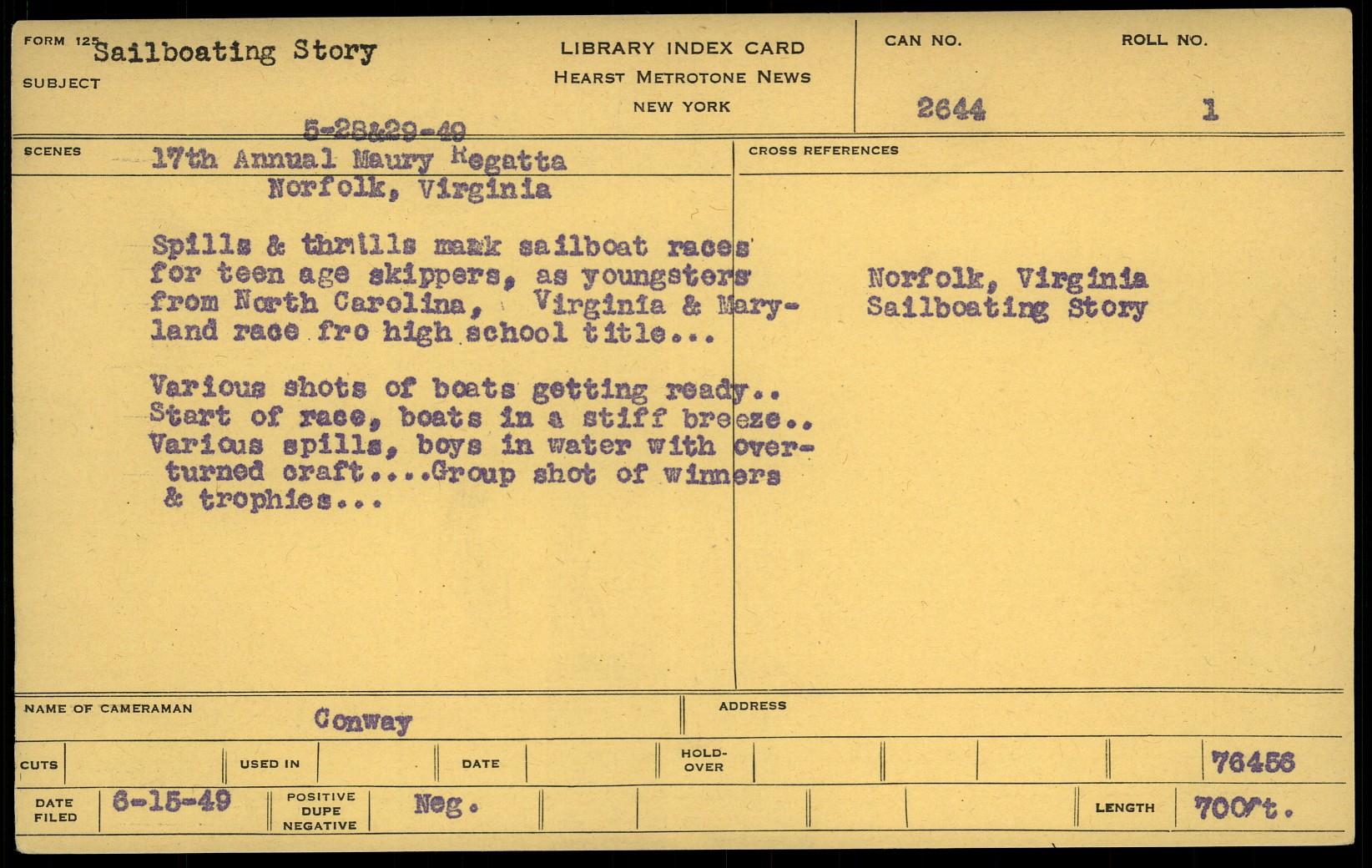 FORM 125 Sailboating Story
SUBJECT

LIBRARY INDEX CARD
HEARST METROTONE NEWS
NEW YORK

CAN NO.
2644

ROLL NO.
1

5-28&29-49

SCENES
17th Annual Maury Regatta
Norfolk, Virginia

Spills & thrills mark sailboat races for teen age skippers, as youngsters from North Carolina, Virginia & Maryland race fro high school title...

Various shots of boats getting ready.. Start of race, boats in a stiff breeze.. Various spills, boys in water with overturned craft....Group shot of winners & trophies...

CROSS REFERENCES

Norfolk, Virginia
Sailboating Story

NAME OF CAMERAMAN
Conway

ADDRESS

CUTS
USED IN
DATE
HOLD-OVER
76456

DATE FILED
6-15-49
POSITIVE
DUPE
NEGATIVE
Neg.
LENGTH
700ft.